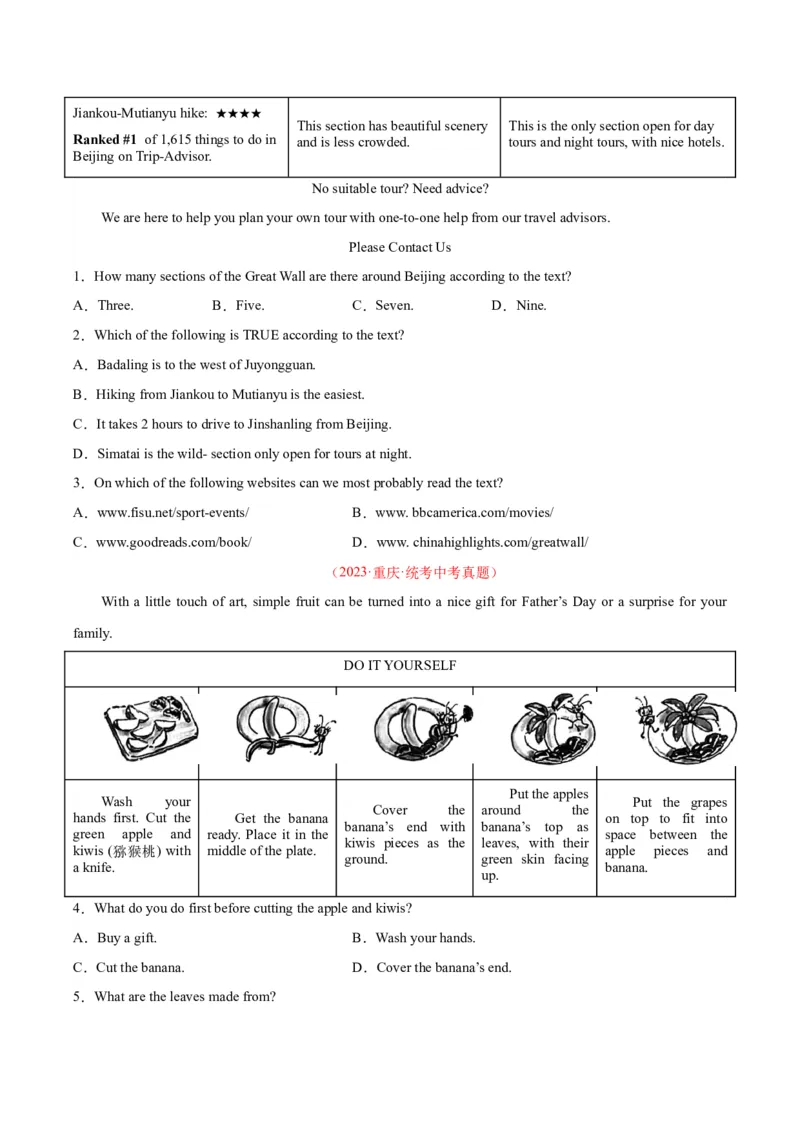 | Jiankou-Mutianyu hike: ★★★★ Ranked #1 of 1,615 things to do in Beijing on Trip-Advisor. | This section has beautiful scenery and is less crowded. | This is the only section open for day tours and night tours, with nice hotels. |
|---|---|---|

No suitable tour? Need advice?

We are here to help you plan your own tour with one-to-one help from our travel advisors.

Please Contact Us

1．How many sections of the Great Wall are there around Beijing according to the text?

A．Three. B．Five. C．Seven. D．Nine.

2．Which of the following is TRUE according to the text?

A．Badaling is to the west of Juyongguan.

B．Hiking from Jiankou to Mutianyu is the easiest.

C．It takes 2 hours to drive to Jinshanling from Beijing.

D．Simatai is the wild- section only open for tours at night.

3．On which of the following websites can we most probably read the text?

A．www.fisu.net/sport-events/ B．www. bbcamerica.com/movies/

C．www.goodreads.com/book/ D．www. chinahighlights.com/greatwall/

（2023·重庆·统考中考真题）

With a little touch of art, simple fruit can be turned into a nice gift for Father's Day or a surprise for your family.

| DO IT YOURSELF | | | | |
|---|---|---|---|---|
| | | | | |
| Wash your hands first. Cut the green apple and kiwis (猕猴桃) with a knife. | Get the banana ready. Place it in the middle of the plate. | Cover the banana's end with kiwis pieces as the ground. | Put the apples around the banana's top as leaves, with their green skin facing up. | Put the grapes on top to fit into space between the apple pieces and banana. |

4．What do you do first before cutting the apple and kiwis?

A．Buy a gift. B．Wash your hands.

C．Cut the banana. D．Cover the banana's end.

5．What are the leaves made from?